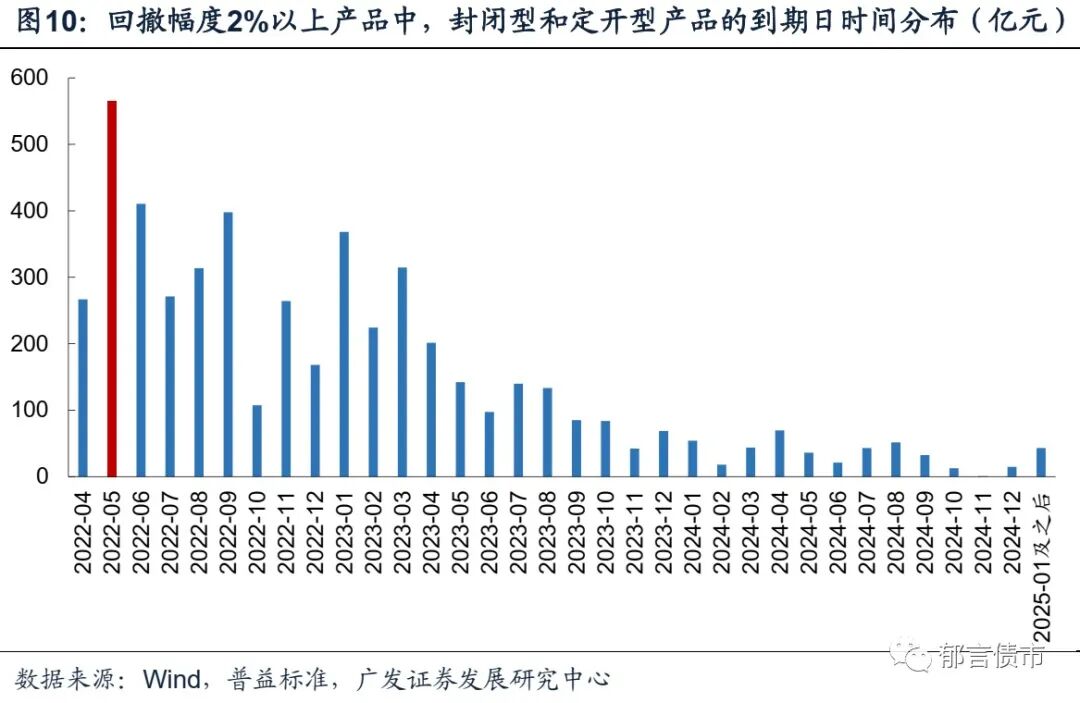 图10：回撤幅度2%以上产品中，封闭型和定开型产品的到期日时间分布（亿元）

600
500
400
300
200
100
0

2022-04
2022-05
2022-06
2022-07
2022-08
2022-09
2022-10
2022-11
2022-12
2023-01
2023-02
2023-03
2023-04
2023-05
2023-06
2023-07
2023-08
2023-09
2023-10
2023-11
2023-12
2024-01
2024-02
2024-03
2024-04
2024-05
2024-06
2024-07
2024-08
2024-09
2024-10
2024-11
2024-12
2025-01及之后

数据来源：Wind，普益标准，广发证券发展研究中心

郁言债市